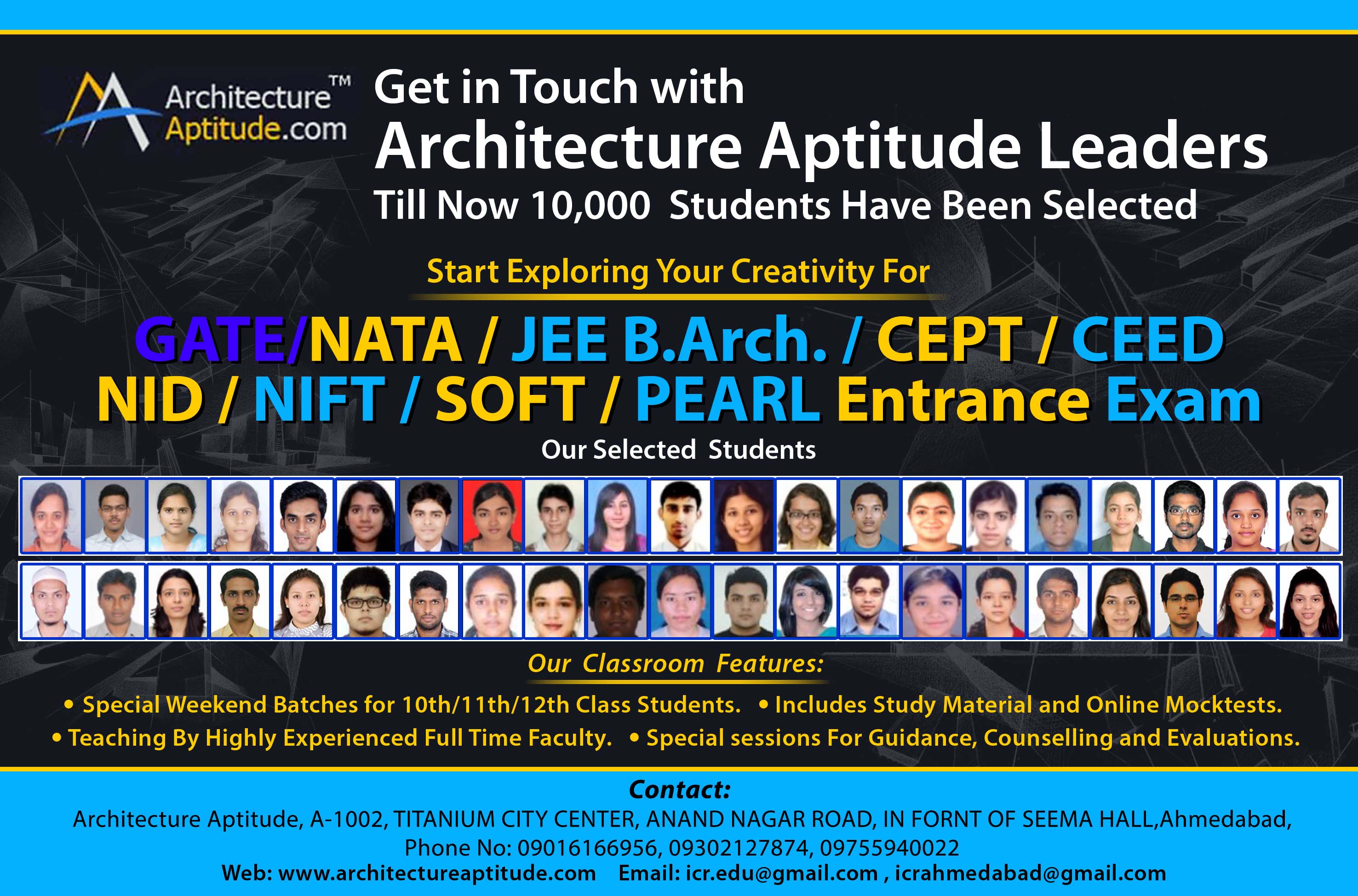 Architecture™ Aptitude.com

Get in Touch with
Architecture Aptitude Leaders
Till Now 10,000 Students Have Been Selected

Start Exploring Your Creativity For

GATE/NATA / JEE B.Arch. / CEPT / CEED
NID / NIFT / SOFT / PEARL Entrance Exam

Our Selected Students

Our Classroom Features:

• Special Weekend Batches for 10th/11th/12th Class Students. • Includes Study Material and Online Mocktests.
• Teaching By Highly Experienced Full Time Faculty. • Special sessions For Guidance, Counselling and Evaluations.

Contact:
Architecture Aptitude, A-1002, TITANIUM CITY CENTER, ANAND NAGAR ROAD, IN FORNT OF SEEMA HALL,Ahmedabad,
Phone No: 09016166956, 09302127874, 09755940022
Web: www.architectureaptitude.com Email: icr.edu@gmail.com , icrahmedabad@gmail.com